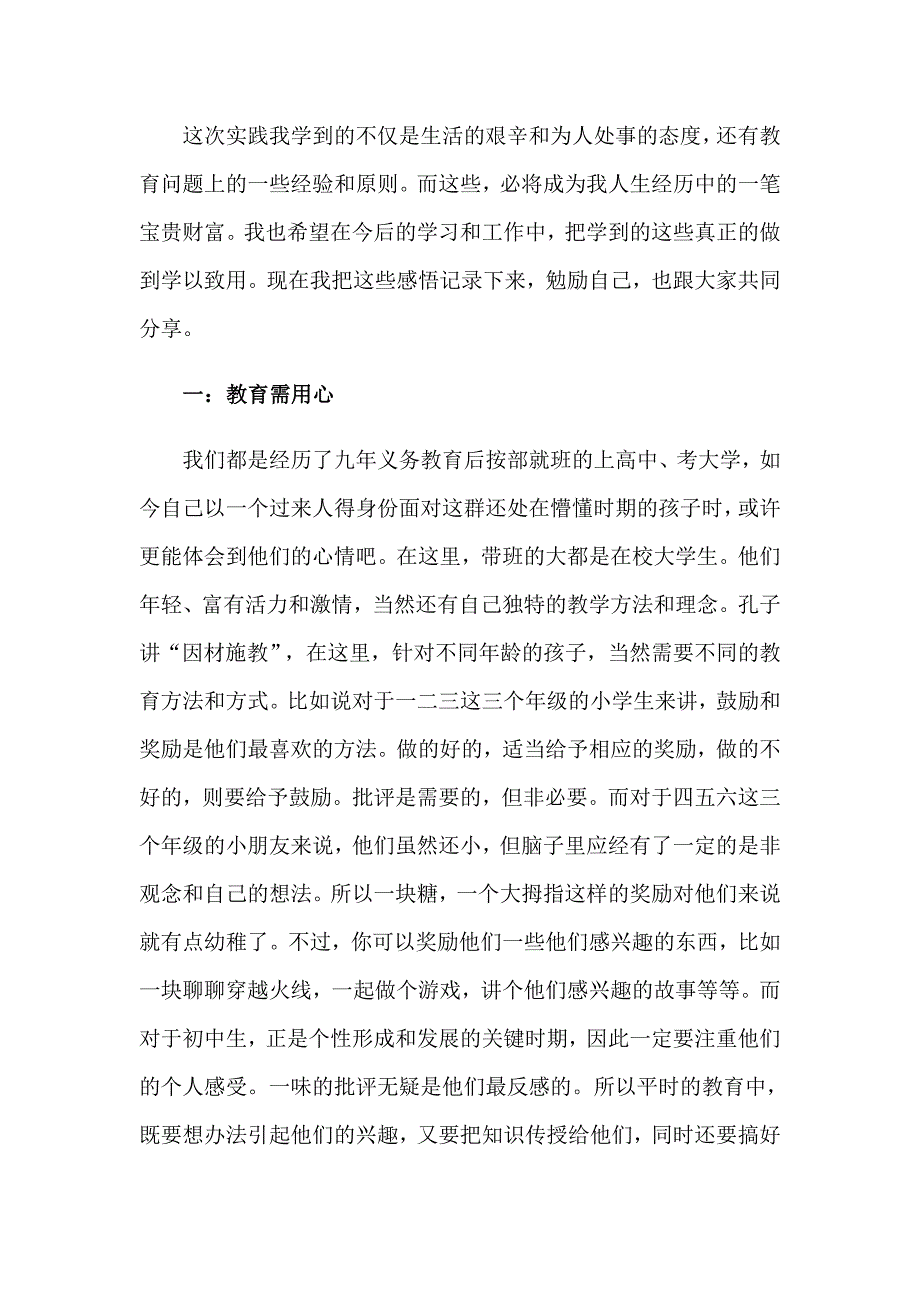 这次实践我学到的不仅是生活的艰辛和为人处事的态度，还有教育问题上的一些经验和原则。而这些，必将成为我人生经历中的一笔宝贵财富。我也希望在今后的学习和工作中，把学到的这些真正的做到学以致用。现在我把这些感悟记录下来，勉励自己，也跟大家共同分享。

一：教育需用心

我们都是经历了九年义务教育后按部就班的上高中、考大学，如今自己以一个过来人得身份面对这群还处在懵懂时期的孩子时，或许更能体会到他们的心情吧。在这里，带班的大都是在校大学生。他们年轻、富有活力和激情，当然还有自己独特的教学方法和理念。孔子讲“因材施教”，在这里，针对不同年龄的孩子，当然需要不同的教育方法和方式。比如说对于一二三这三个年级的小学生来讲，鼓励和奖励是他们最喜欢的方法。做的好的，适当给予相应的奖励，做的不好的，则要给予鼓励。批评是需要的，但非必要。而对于四五六这三个年级的小朋友来说，他们虽然还小，但脑子里应经有了一定的是非观念和自己的想法。所以一块糖，一个大拇指这样的奖励对他们来说就有点幼稚了。不过，你可以奖励他们一些他们感兴趣的东西，比如一块聊聊穿越火线，一起做个游戏，讲个他们感兴趣的故事等等。而对于初中生，正是个性形成和发展的关键时期，因此一定要注重他们的个人感受。一味的批评无疑是他们最反感的。所以平时的教育中，既要想办法引起他们的兴趣，又要把知识传授给他们，同时还要搞好